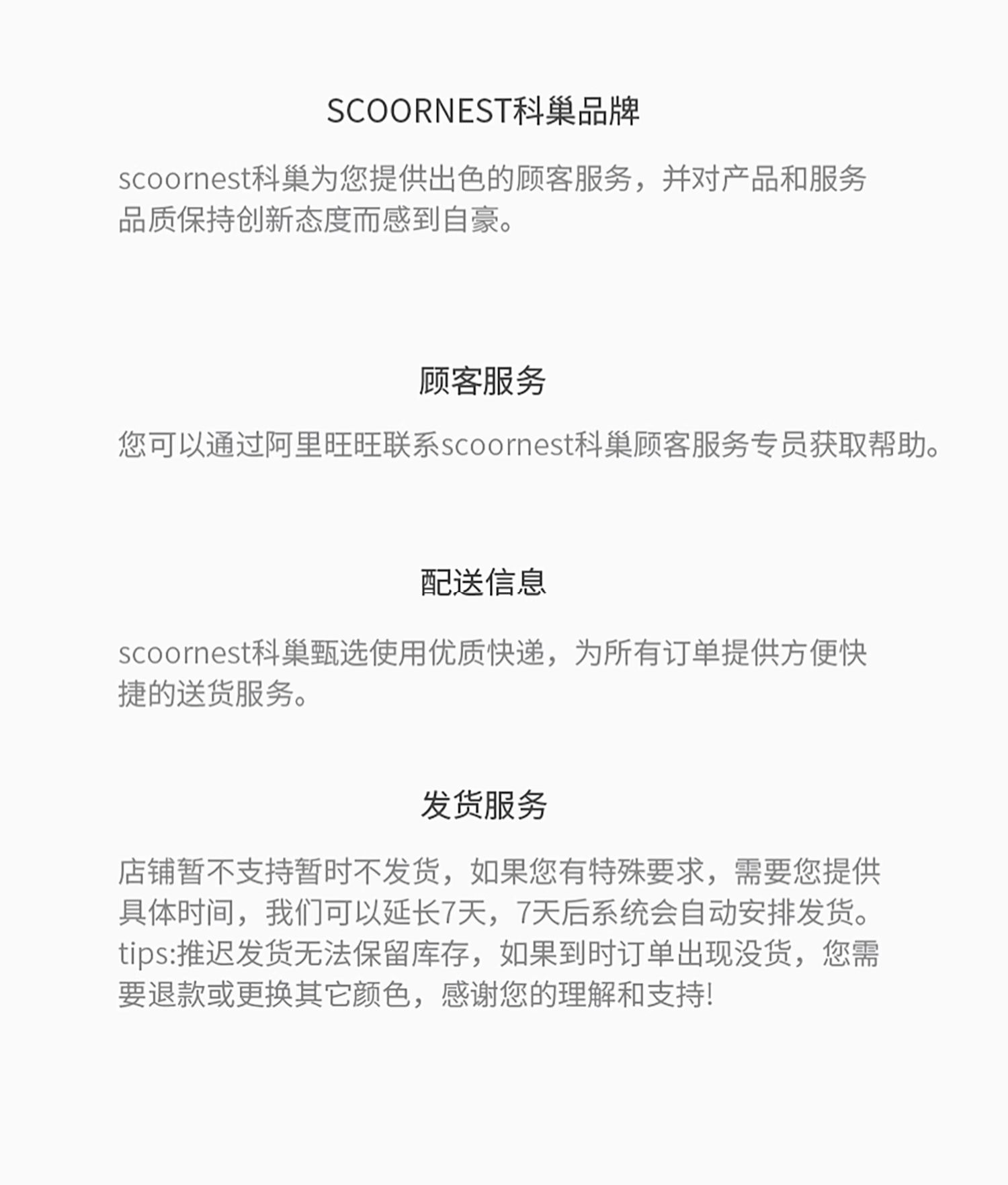 SCOORNEST科巢品牌

scoornest科巢为您提供出色的顾客服务，并对产品和服务品质保持创新态度而感到自豪。

顾客服务

您可以通过阿里旺旺联系scoornest科巢顾客服务专员获取帮助。

配送信息

scoornest科巢甄选使用优质快递，为所有订单提供方便快捷的送货服务。

发货服务

店铺暂不支持暂时不发货，如果您有特殊要求，需要您提供具体时间，我们可以延长7天，7天后系统会自动安排发货。tips:推迟发货无法保留库存，如果到时订单出现没货，您需要退款或更换其它颜色，感谢您的理解和支持!